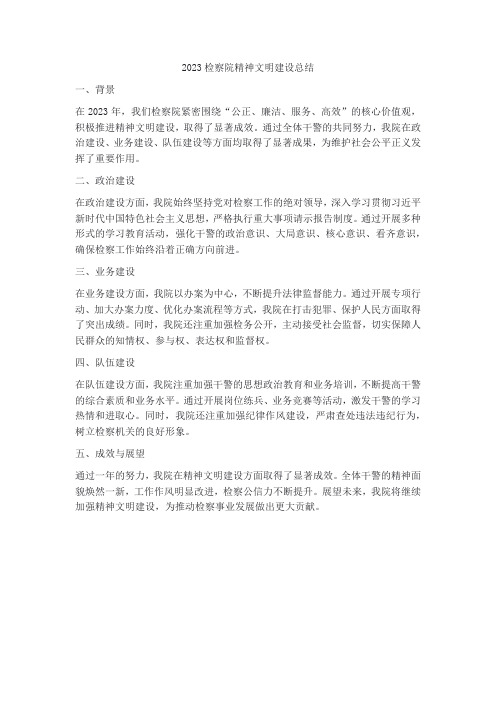 2023 检察院精神文明建设总结

一、背景

在 2023 年，我们检察院紧密围绕“公正、廉洁、服务、高效”的核心价值观，积极推进精神文明建设，取得了显著成效。通过全体干警的共同努力，我院在政治建设、业务建设、队伍建设等方面均取得了显著成果，为维护社会公平正义发挥了重要作用。

二、政治建设

在政治建设方面，我院始终坚持党对检察工作的绝对领导，深入学习贯彻习近平新时代中国特色社会主义思想，严格执行重大事项请示报告制度。通过开展多种形式的学习教育活动，强化干警的政治意识、大局意识、核心意识、看齐意识，确保检察工作始终沿着正确方向前进。

三、业务建设

在业务建设方面，我院以办案为中心，不断提升法律监督能力。通过开展专项行动、加大办案力度、优化办案流程等方式，我院在打击犯罪、保护人民方面取得了突出成绩。同时，我院还注重加强检务公开，主动接受社会监督，切实保障人民群众的知情权、参与权、表达权和监督权。

四、队伍建设

在队伍建设方面，我院注重加强干警的思想政治教育和业务培训，不断提高干警的综合素质和业务水平。通过开展岗位练兵、业务竞赛等活动，激发干警的学习热情和进取心。同时，我院还注重加强纪律作风建设，严肃查处违法违纪行为，树立检察机关的良好形象。

五、成效与展望

通过一年的努力，我院在精神文明建设方面取得了显著成效。全体干警的精神面貌焕然一新，工作作风明显改进，检察公信力不断提升。展望未来，我院将继续加强精神文明建设，为推动检察事业发展做出更大贡献。